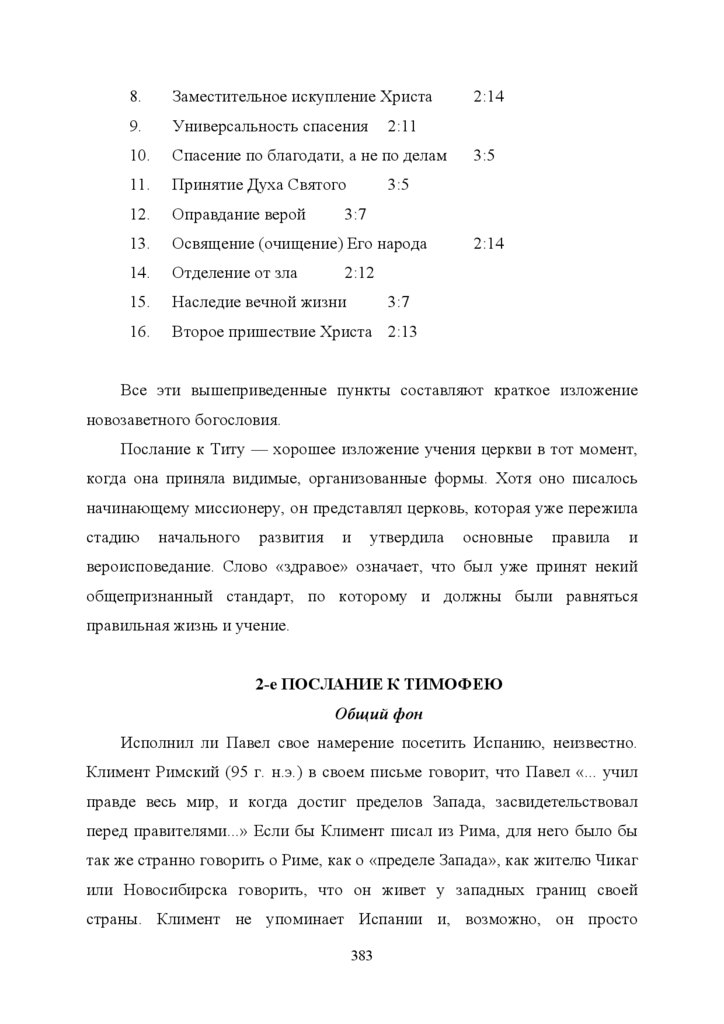 8. Заместительное искупление Христа 2:14
9. Универсальность спасения 2:11
10. Спасение по благодати, а не по делам 3:5
11. Принятие Духа Святого 3:5
12. Оправдание верой 3:7
13. Освящение (очищение) Его народа 2:14
14. Отделение от зла 2:12
15. Наследие вечной жизни 3:7
16. Второе пришествие Христа 2:13

Все эти вышеприведенные пункты составляют краткое изложение новозаветного богословия.

Послание к Титу — хорошее изложение учения церкви в тот момент, когда она приняла видимые, организованные формы. Хотя оно писалось начинающему миссионеру, он представлял церковь, которая уже пережила стадию начального развития и утвердила основные правила и вероисповедание. Слово «здравое» означает, что был уже принят некий общепризнанный стандарт, по которому и должны были равняться правильная жизнь и учение.

2-е ПОСЛАНИЕ К ТИМОФЕЮ

Общий фон

Исполнил ли Павел свое намерение посетить Испанию, неизвестно. Климент Римский (95 г. н.э.) в своем письме говорит, что Павел «... учил правде весь мир, и когда достиг пределов Запада, засвидетельствовал перед правителями...» Если бы Климент писал из Рима, для него было бы так же странно говорить о Риме, как о «пределе Запада», как жителю Чикаг или Новосибирска говорить, что он живет у западных границ своей страны. Климент не упоминает Испании и, возможно, он просто

383